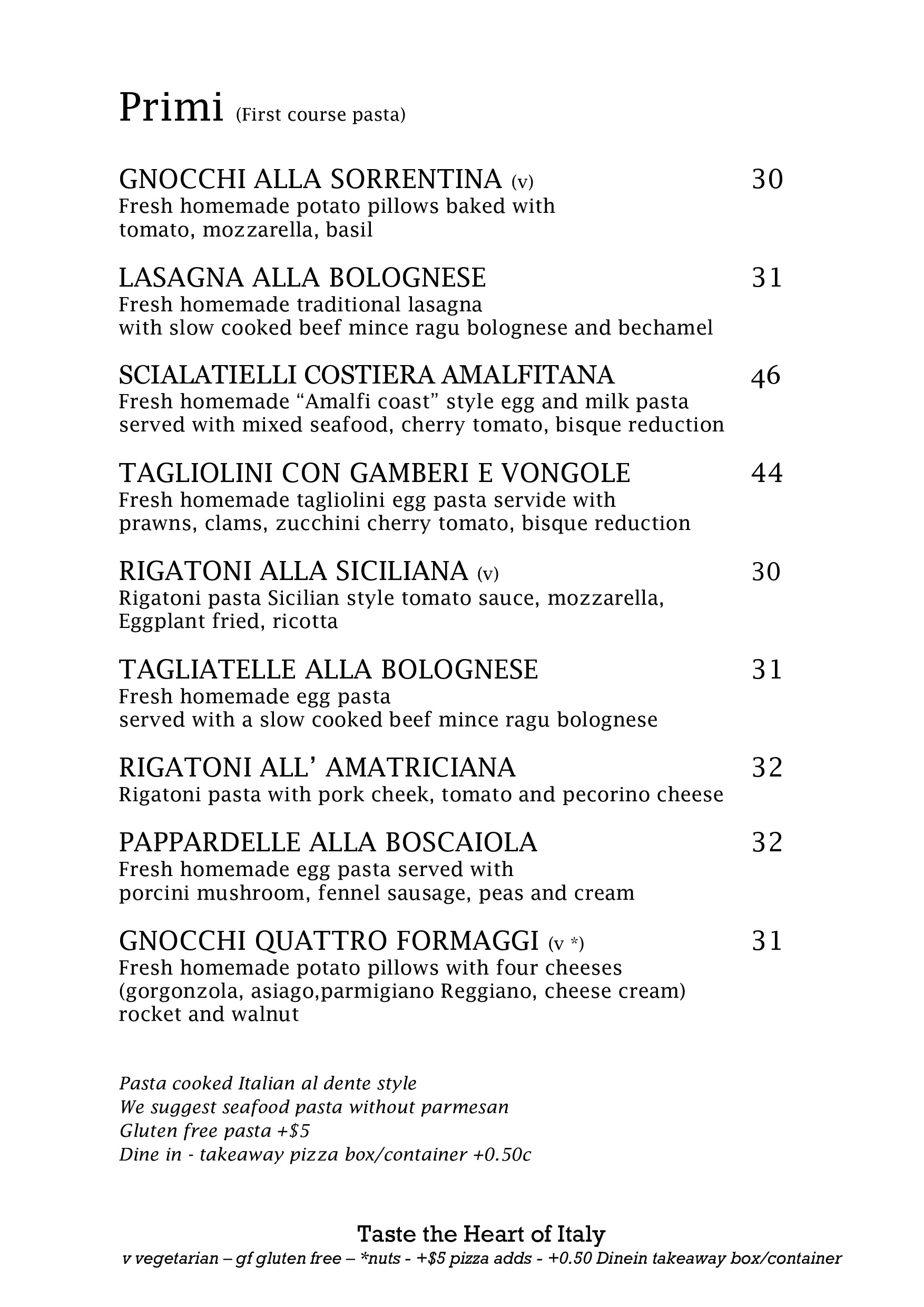 Primi (First course pasta)

GNOCCHI ALLA SORRENTINA (v) 30
Fresh homemade potato pillows baked with tomato, mozzarella, basil

LASAGNA ALLA BOLOGNESE 31
Fresh homemade traditional lasagna with slow cooked beef mince ragu bolognese and bechamel

SCIALATIELLI COSTIERA AMALFITANA 46
Fresh homemade “Amalfi coast” style egg and milk pasta served with mixed seafood, cherry tomato, bisque reduction

TAGLIOLINI CON GAMBERI E VONGOLE 44
Fresh homemade tagliolini egg pasta servide with prawns, clams, zucchini cherry tomato, bisque reduction

RIGATONI ALLA SICILIANA (v) 30
Rigatoni pasta Sicilian style tomato sauce, mozzarella, Eggplant fried, ricotta

TAGLIATELLE ALLA BOLOGNESE 31
Fresh homemade egg pasta served with a slow cooked beef mince ragu bolognese

RIGATONI ALL’ AMATRICIANA 32
Rigatoni pasta with pork cheek, tomato and pecorino cheese

PAPPARDELLE ALLA BOSCAIOLA 32
Fresh homemade egg pasta served with porcini mushroom, fennel sausage, peas and cream

GNOCCHI QUATTRO FORMAGGI (v *) 31
Fresh homemade potato pillows with four cheeses (gorgonzola, asiago,parmigiano Reggiano, cheese cream) rocket and walnut

Pasta cooked Italian al dente style
We suggest seafood pasta without parmesan
Gluten free pasta +$5
Dine in - takeaway pizza box/container +0.50c

Taste the Heart of Italy
v vegetarian – gf gluten free – *nuts - +$5 pizza adds - +0.50 Dinein takeaway box/container